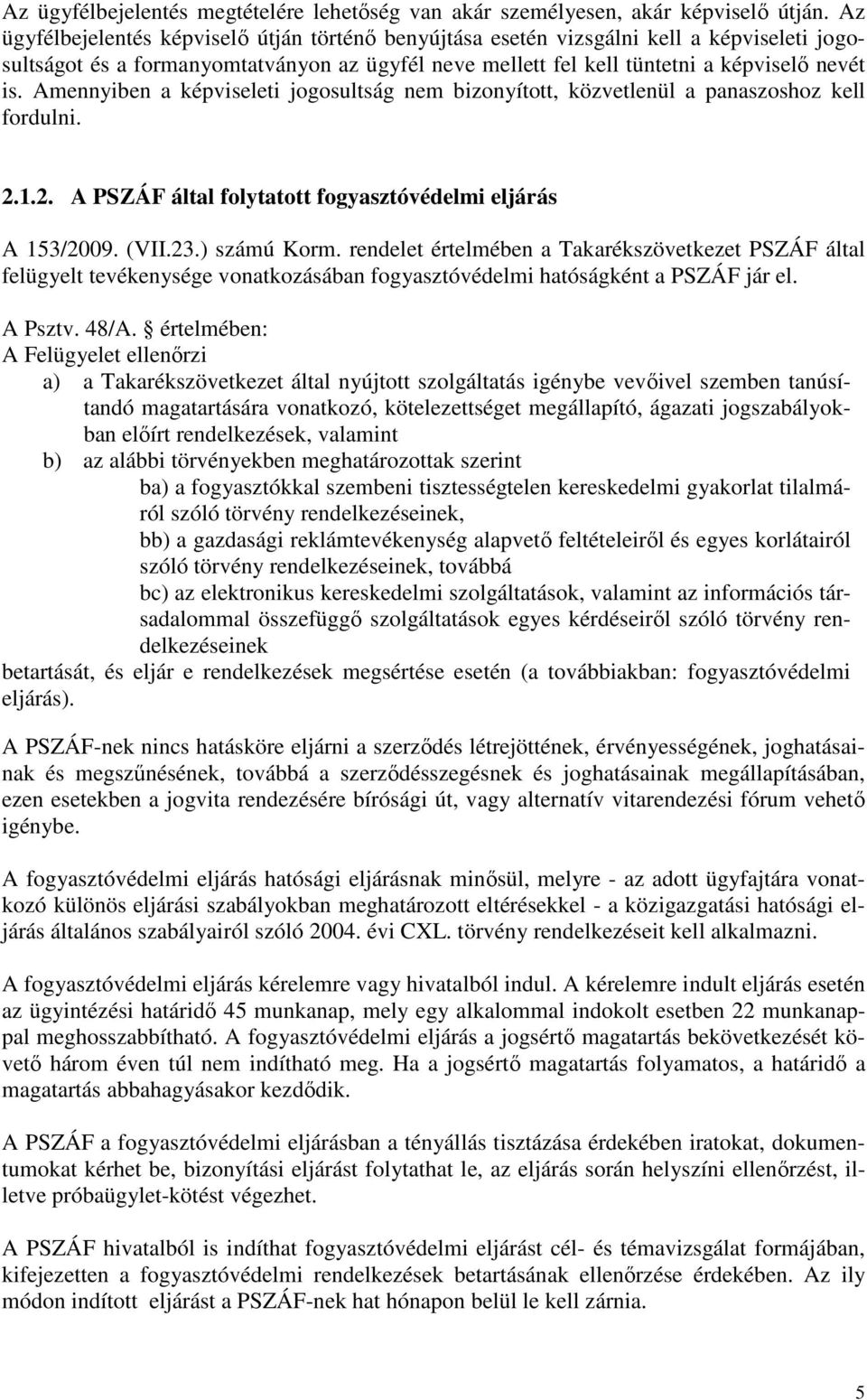 Az ügyfélbejelentés megtételére lehetőség van akár személyesen, akár képviselő útján. Az ügyfélbejelentés képviselő útján történő benyújtása esetén vizsgálni kell a képviseleti jogosultságot és a formanyomtatványon az ügyfél neve mellett fel kell tüntetni a képviselő nevét is. Amennyiben a képviseleti jogosultság nem bizonyított, közvetlenül a panaszoshoz kell fordulni.

2.1.2. A PSZÁF által folytatott fogyasztóvédelmi eljárás

A 153/2009. (VII.23.) számú Korm. rendelet értelmében a Takarékszövetkezet PSZÁF által felügyelt tevékenysége vonatkozásában fogyasztóvédelmi hatóságként a PSZÁF jár el.

A Psztv. 48/A. § értelmében:
A Felügyelet ellenőrzi
a) a Takarékszövetkezet által nyújtott szolgáltatás igénybe vevőivel szemben tanúsítandó magatartására vonatkozó, kötelezettséget megállapító, ágazati jogszabályokban előírt rendelkezések, valamint
b) az alábbi törvényekben meghatározottak szerint
ba) a fogyasztókkal szembeni tisztességtelen kereskedelmi gyakorlat tilalmáról szóló törvény rendelkezéseinek,
bb) a gazdasági reklámtevékenység alapvető feltételeiről és egyes korlátairól szóló törvény rendelkezéseinek, továbbá
bc) az elektronikus kereskedelmi szolgáltatások, valamint az információs társadalommal összefüggő szolgáltatások egyes kérdéseiről szóló törvény rendelkezéseinek
betartását, és eljár e rendelkezések megsértése esetén (a továbbiakban: fogyasztóvédelmi eljárás).

A PSZÁF-nek nincs hatásköre eljárni a szerződés létrejöttének, érvényességének, joghatásainak és megszűnésének, továbbá a szerződésszegésnek és joghatásainak megállapításában, ezen esetekben a jogvita rendezésére bírósági út, vagy alternatív vitarendezési fórum vehető igénybe.

A fogyasztóvédelmi eljárás hatósági eljárásnak minősül, melyre - az adott ügyfajtára vonatkozó különös eljárási szabályokban meghatározott eltérésekkel - a közigazgatási hatósági eljárás általános szabályairól szóló 2004. évi CXL. törvény rendelkezéseit kell alkalmazni.

A fogyasztóvédelmi eljárás kérelemre vagy hivatalból indul. A kérelemre indult eljárás esetén az ügyintézési határidő 45 munkanap, mely egy alkalommal indokolt esetben 22 munkanappal meghosszabbítható. A fogyasztóvédelmi eljárás a jogsértő magatartás bekövetkezését követő három éven túl nem indítható meg. Ha a jogsértő magatartás folyamatos, a határidő a magatartás abbahagyásakor kezdődik.

A PSZÁF a fogyasztóvédelmi eljárásban a tényállás tisztázása érdekében iratokat, dokumentumokat kérhet be, bizonyítási eljárást folytathat le, az eljárás során helyszíni ellenőrzést, illetve próbaügylet-kötést végezhet.

A PSZÁF hivatalból is indíthat fogyasztóvédelmi eljárást cél- és témavizsgálat formájában, kifejezetten a fogyasztóvédelmi rendelkezések betartásának ellenőrzése érdekében. Az ily módon indított eljárást a PSZÁF-nek hat hónapon belül le kell zárnia.

5